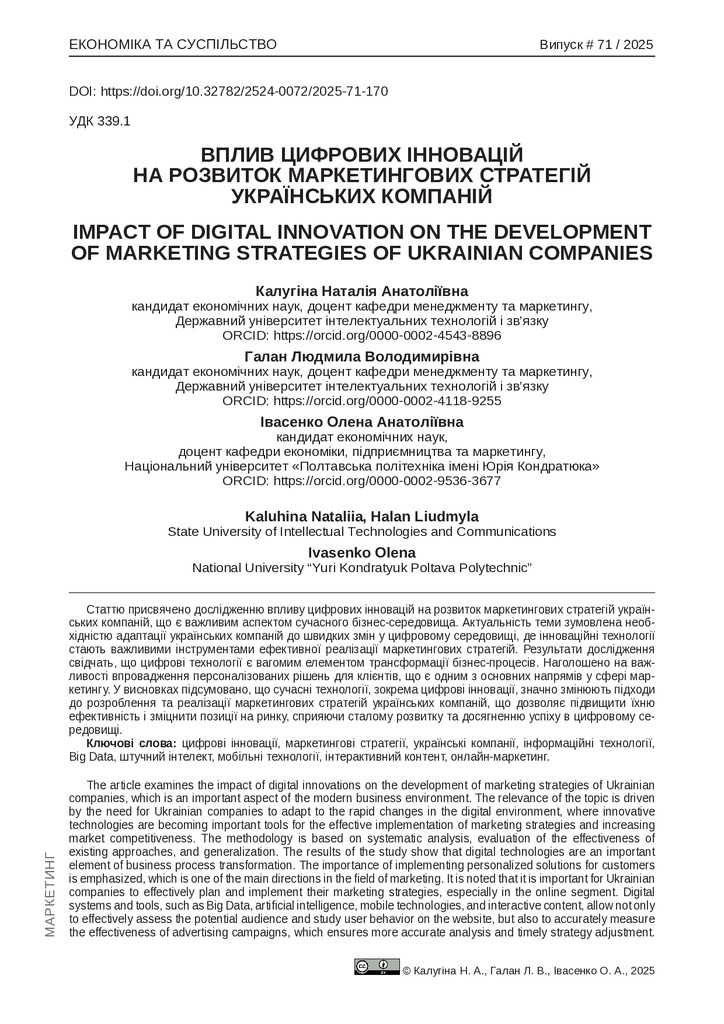 ЕКОНОМІКА ТА СУСПІЛЬСТВО

Випуск # 71 / 2025

DOI: https://doi.org/10.32782/2524-0072/2025-71-170

УДК 339.1

ВПЛИВ ЦИФРОВИХ ІННОВАЦІЙ НА РОЗВИТОК МАРКЕТИНГОВИХ СТРАТЕГІЙ УКРАЇНСЬКИХ КОМПАНІЙ

IMPACT OF DIGITAL INNOVATION ON THE DEVELOPMENT OF MARKETING STRATEGIES OF UKRAINIAN COMPANIES

Калугіна Наталія Анатоліївна
кандидат економічних наук, доцент кафедри менеджменту та маркетингу,
Державний університет інтелектуальних технологій і зв'язку
ORCID: https://orcid.org/0000-0002-4543-8896

Галан Людмила Володимирівна
кандидат економічних наук, доцент кафедри менеджменту та маркетингу,
Державний університет інтелектуальних технологій і зв'язку
ORCID: https://orcid.org/0000-0002-4118-9255

Івасенко Олена Анатоліївна
кандидат економічних наук,
доцент кафедри економіки, підприємництва та маркетингу,
Національний університет «Полтавська політехніка імені Юрія Кондратюка»
ORCID: https://orcid.org/0000-0002-9536-3677

Kaluhina Nataliia, Halan Liudmyla
State University of Intellectual Technologies and Communications

Ivasenko Olena
National University "Yuri Kondratyuk Poltava Polytechnic"

Статтю присвячено дослідженню впливу цифрових інновацій на розвиток маркетингових стратегій українських компаній, що є важливим аспектом сучасного бізнес-середовища. Актуальність теми зумовлена необхідністю адаптації українських компаній до швидких змін у цифровому середовищі, де інноваційні технології стають важливими інструментами ефективної реалізації маркетингових стратегій. Результати дослідження свідчать, що цифрові технології є вагомим елементом трансформації бізнес-процесів. Наголошено на важливості впровадження персоналізованих рішень для клієнтів, що є одним з основних напрямів у сфері маркетингу. У висновках підсумовано, що сучасні технології, зокрема цифрові інновації, значно змінюють підходи до розроблення та реалізації маркетингових стратегій українських компаній, що дозволяє підвищити їхню ефективність і зміцнити позиції на ринку, сприяючи сталому розвитку та досягненню успіху в цифровому середовищі.

Ключові слова: цифрові інновації, маркетингові стратегії, українські компанії, інформаційні технології, Big Data, штучний інтелект, мобільні технології, інтерактивний контент, онлайн-маркетинг.

The article examines the impact of digital innovations on the development of marketing strategies of Ukrainian companies, which is an important aspect of the modern business environment. The relevance of the topic is driven by the need for Ukrainian companies to adapt to the rapid changes in the digital environment, where innovative technologies are becoming important tools for the effective implementation of marketing strategies and increasing market competitiveness. The methodology is based on systematic analysis, evaluation of the effectiveness of existing approaches, and generalization. The results of the study show that digital technologies are an important element of business process transformation. The importance of implementing personalized solutions for customers is emphasized, which is one of the main directions in the field of marketing. It is noted that it is important for Ukrainian companies to effectively plan and implement their marketing strategies, especially in the online segment. Digital systems and tools, such as Big Data, artificial intelligence, mobile technologies, and interactive content, allow not only to effectively assess the potential audience and study user behavior on the website, but also to accurately measure the effectiveness of advertising campaigns, which ensures more accurate analysis and timely strategy adjustment.

МАРКЕТИНГ

© Калугіна Н. А., Галан Л. В., Івасенко О. А., 2025